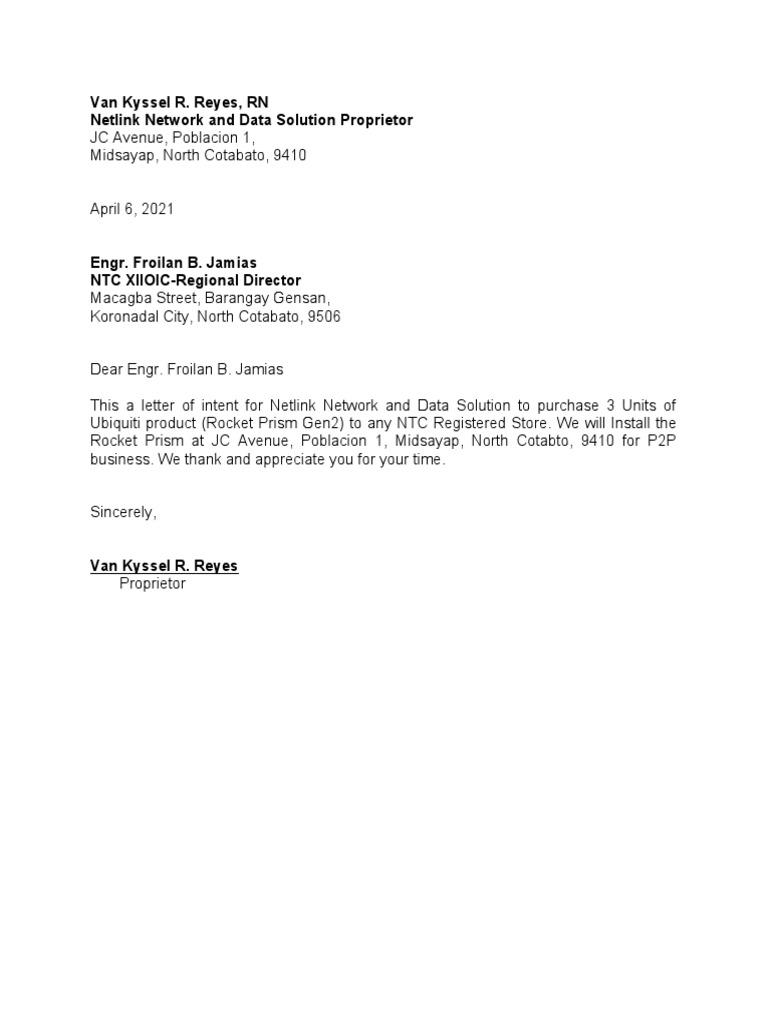 Van Kyssel R. Reyes, RN
Netlink Network and Data Solution Proprietor
JC Avenue, Poblacion 1,
Midsayap, North Cotabato, 9410

April 6, 2021

Engr. Froilan B. Jamias
NTC XIIOIC-Regional Director
Macagba Street, Barangay Gensan,
Koronadal City, North Cotabato, 9506

Dear Engr. Froilan B. Jamias

This a letter of intent for Netlink Network and Data Solution to purchase 3 Units of Ubiquiti product (Rocket Prism Gen2) to any NTC Registered Store. We will Install the Rocket Prism at JC Avenue, Poblacion 1, Midsayap, North Cotabto, 9410 for P2P business. We thank and appreciate you for your time.

Sincerely,

Van Kyssel R. Reyes
Proprietor